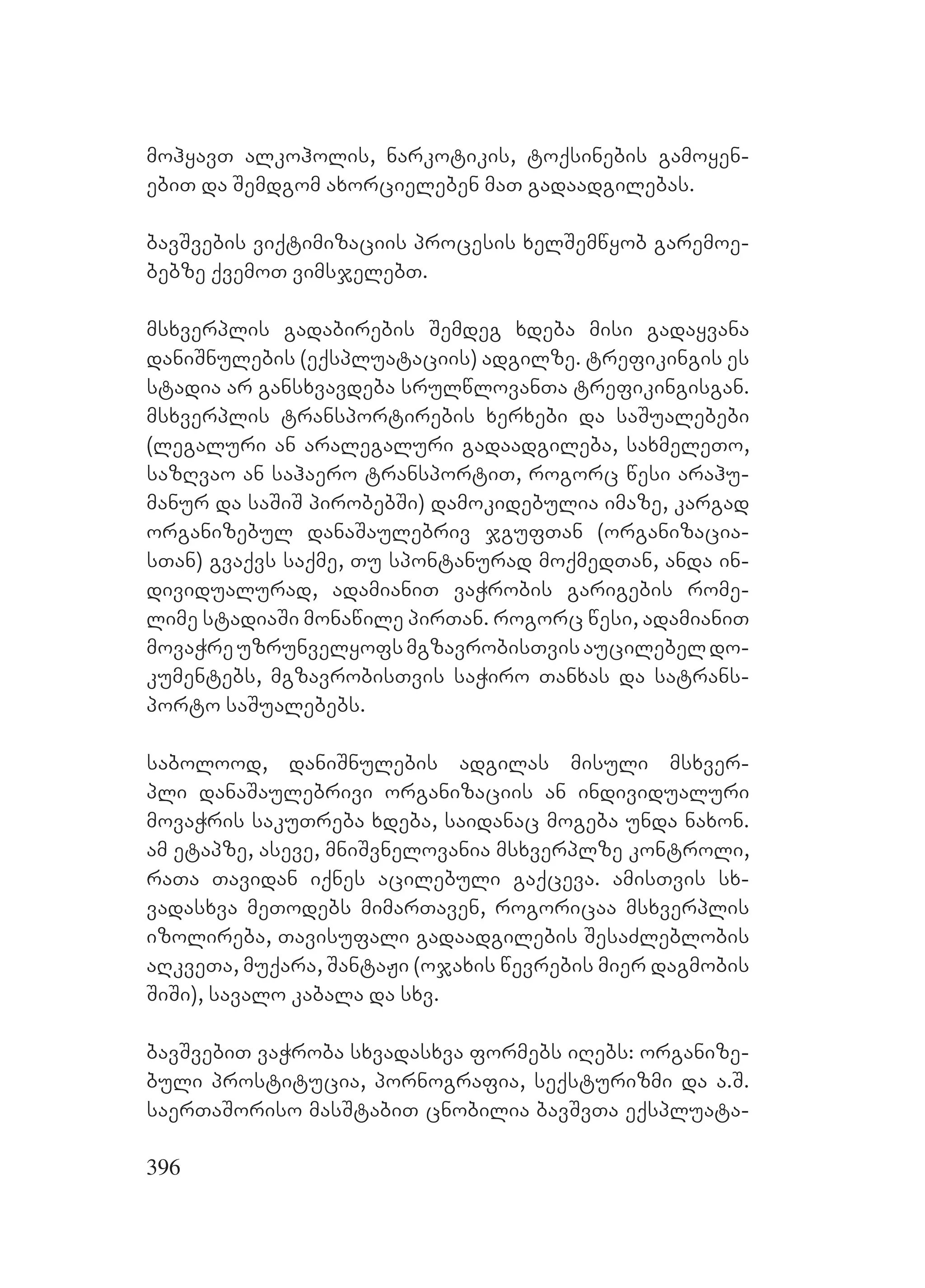 მოჰყავთ ალკოჰოლის, ნარკოტიკის, ტოქსინების გამოყენებით და შემდგომ ახორციელებენ მათ გადაადგილებას.

ბავშვების ვიქტიმიზაციის პროცესის ხელშემწყობ გარემოებებზე ქვემოთ ვიმსჯელებთ.

მსხვერპლის გადაბირების შემდეგ ხდება მისი გადაყვანა დანიშნულების (ექსპლუატაციის) ადგილზე. ტრეფიკინგის ეს სტადია არ განსხვავდება სრულწლოვანთა ტრეფიკინგისგან. მსხვერპლის ტრანსპორტირების ხერხები და საშუალებები (ლეგალური ან არალეგალური გადაადგილება, სახმელეთო, საზღვაო ან საჰაერო ტრანსპორტით, როგორც წესი არაჰუმანურ და საშიშ პირობებში) დამოკიდებულია იმაზე, კარგად ორგანიზებულ დანაშაულებრივ ჯგუფთან (ორგანიზაციასთან) გვაქვს საქმე, თუ სპონტანურად მოქმედთან, ანდა ინდივიდუალურად, ადამიანით ვაჭრობის გარიგების რომელიმე სტადიაში მონაწილე პირთან. როგორც წესი, ადამიანით მოვაჭრე უზრუნველყოფს მგზავრობისთვის აუცილებელ დოკუმენტებს, მგზავრობისთვის საჭირო თანხას და სატრანსპორტო საშუალებებს.

საბოლოოდ, დანიშნულების ადგილას მისული მსხვერპლი დანაშაულებრივი ორგანიზაციის ან ინდივიდუალური მოვაჭრის საკუთრება ხდება, საიდანაც მოგება უნდა ნახონ. ამ ეტაპზე, ასევე, მნიშვნელოვანია მსხვერპლზე კონტროლი, რათა თავიდან იქნეს აცილებული გაქცევა. ამისთვის სხვადასხვა მეთოდებს მიმართავენ, როგორიცაა მსხვერპლის იზოლირება, თავისუფალი გადაადგილების შესაძლებლობის აღკვეთა, მუქარა, შანტაჟი (ოჯახის წევრების მიერ დაგმობის შიში), სავალო კაბალა და სხვ.

ბავშვებით ვაჭრობა სხვადასხვა ფორმებს იღებს: ორგანიზებული პროსტიტუცია, პორნოგრაფია, სექსტურიზმი და ა.შ. საერთაშორისო მასშტაბით ცნობილია ბავშვთა ექსპლუატა-

396